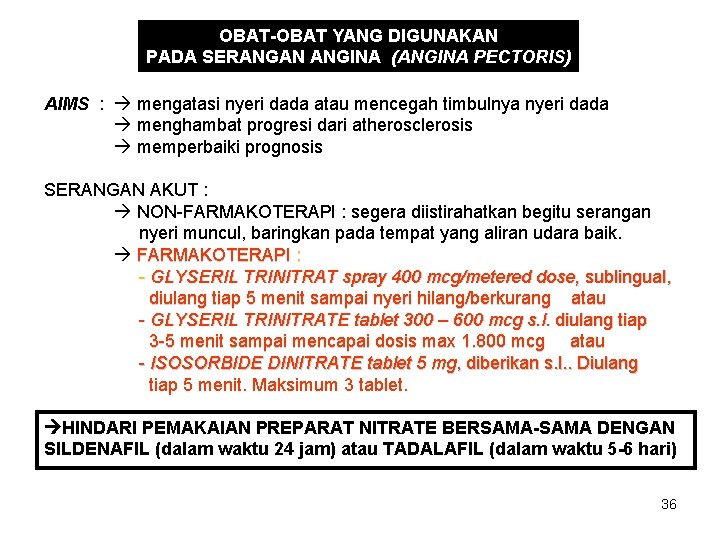 OBAT-OBAT YANG DIGUNAKAN
PADA SERANGAN ANGINA (ANGINA PECTORIS)

AIMS : → mengatasi nyeri dada atau mencegah timbulnya nyeri dada
→ menghambat progresi dari atherosclerosis
→ memperbaiki prognosis

SERANGAN AKUT :
→ NON-FARMAKOTERAPI : segera diistirahatkan begitu serangan nyeri muncul, baringkan pada tempat yang aliran udara baik.
→ FARMAKOTERAPI :
- GLYSERIL TRINITRAT spray 400 mcg/metered dose, sublingual, diulang tiap 5 menit sampai nyeri hilang/berkurang atau
- GLYSERIL TRINITRATE tablet 300 – 600 mcg s.l. diulang tiap 3-5 menit sampai mencapai dosis max 1.800 mcg atau
- ISOSORBIDE DINITRATE tablet 5 mg, diberikan s.l.. Diulang tiap 5 menit. Maksimum 3 tablet.

→HINDARI PEMAKAIAN PREPARAT NITRATE BERSAMA-SAMA DENGAN SILDENAFIL (dalam waktu 24 jam) atau TADALAFIL (dalam waktu 5-6 hari)

36